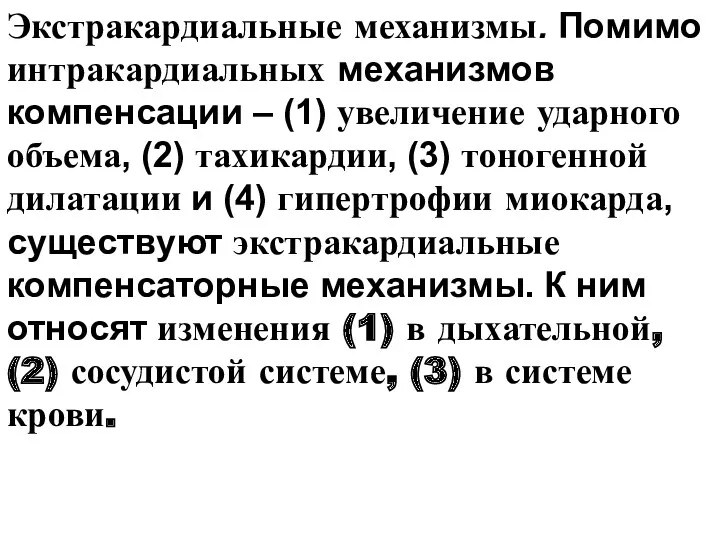 Экстракардиальные механизмы. Помимо интракардиальных механизмов компенсации – (1) увеличение ударного объема, (2) тахикардии, (3) тоногенной дилатации и (4) гипертрофии миокарда, существуют экстракардиальные компенсаторные механизмы. К ним относят изменения (1) в дыхательной, (2) сосудистой системе, (3) в системе крови.